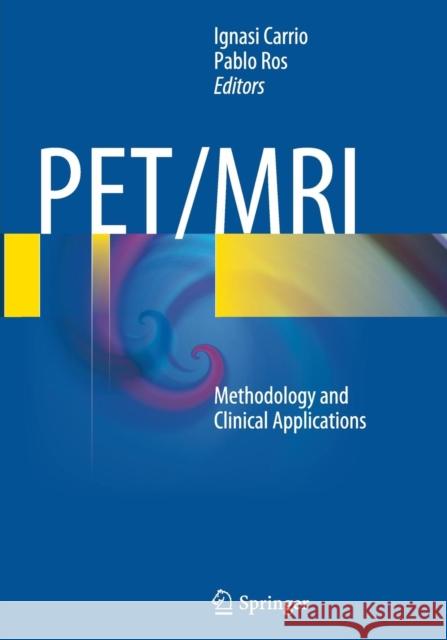 Ignasi Carrio
Pablo Ros
Editors

PET/MRI

Methodology and Clinical Applications

Springer